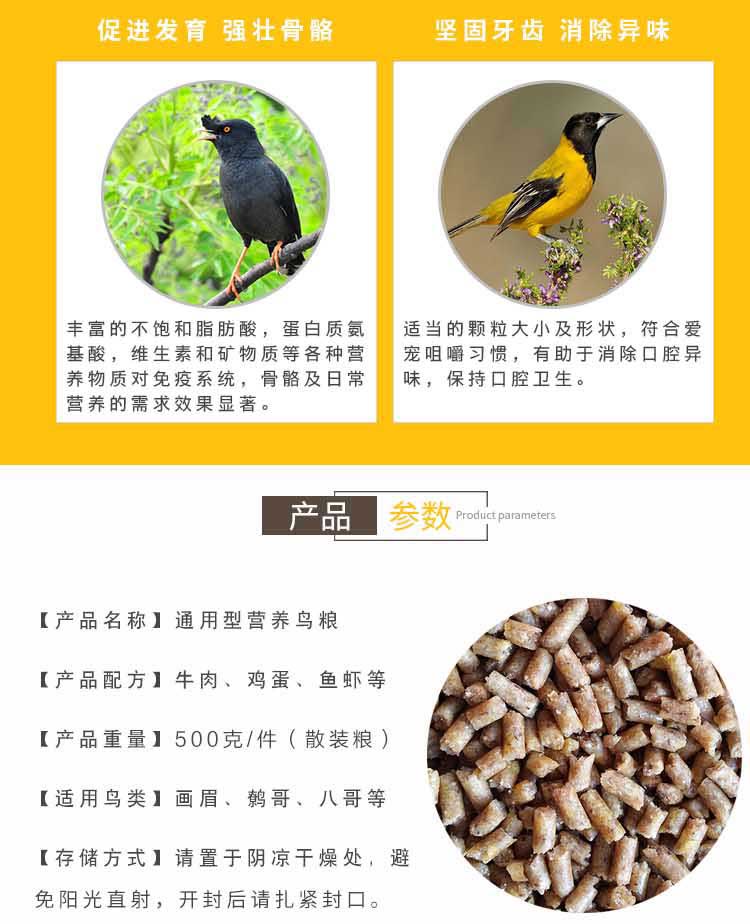 促进发育 强壮骨骼

丰富的不饱和脂肪酸，蛋白质氨基酸，维生素和矿物质等各种营养物质对免疫系统，骨骼及日常营养的需求效果显著。

坚固牙齿 消除异味

适当的颗粒大小及形状，符合爱宠咀嚼习惯，有助于消除口腔异味，保持口腔卫生。

产品 参数 Product parameters

【产品名称】通用型营养鸟粮

【产品配方】牛肉、鸡蛋、鱼虾等

【产品重量】500克/件（散装粮）

【适用鸟类】画眉、鹩哥、八哥等

【存储方式】请置于阴凉干燥处，避免阳光直射，开封后请扎紧封口。